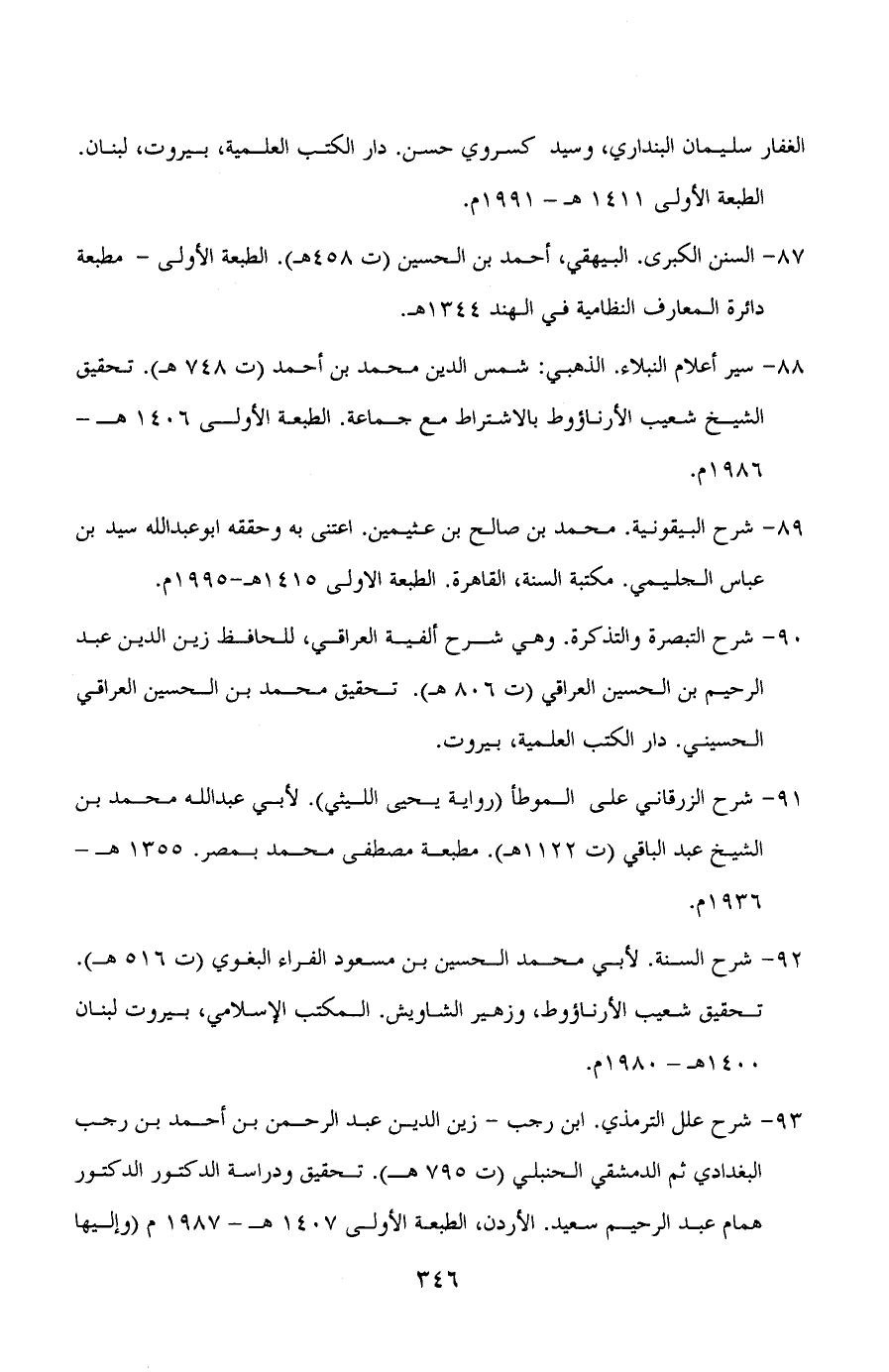 الغفار سليمان البنداري، وسيد كسروي حسن. دار الكتب العلمية، بيروت، لبنان. الطبعة الأولى ١٤١١ هـ - ١٩٩١م.

٨٧- السنن الكبرى. البيهقي، أحمد بن الحسين (ت ٤٥٨هـ). الطبعة الأولى - مطبعة دائرة المعارف النظامية في الهند ١٣٤٤هـ.

٨٨- سير أعلام النبلاء. الذهبي: شمس الدين محمد بن أحمد (ت ٧٤٨ هـ). تحقيق الشيخ شعيب الأرناؤوط بالاشتراط مع جماعة. الطبعة الأولى ١٤٠٦ هـ - ١٩٨٦م.

٨٩- شرح البيقونية. محمد بن صالح بن عثيمين. اعتنى به وحققه ابوعبدالله سيد بن عباس الجليمي. مكتبة السنة، القاهرة. الطبعة الاولى ١٤١٥هـ-١٩٩٥م.

٩٠- شرح التبصرة والتذكرة. وهي شرح ألفية العراقي، للحافظ زين الدين عبد الرحيم بن الحسين العراقي (ت ٨٠٦ هـ). تحقيق محمد بن الحسين العراقي الحسيني. دار الكتب العلمية، بيروت.

٩١- شرح الزرقاني على الموطأ (رواية يحيى الليثي). لأبي عبدالله محمد بن الشيخ عبد الباقي (ت ١١٢٢هـ). مطبعة مصطفى محمد بمصر. ١٣٥٥ هـ - ١٩٣٦م.

٩٢- شرح السنة. لأبي محمد الحسين بن مسعود الفراء البغوي (ت ٥١٦ هـ). تحقيق شعيب الأرناؤوط، وزهير الشاويش. المكتب الإسلامي، بيروت لبنان ١٤٠٠هـ - ١٩٨٠م.

٩٣- شرح علل الترمذي. ابن رجب - زين الدين عبد الرحمن بن أحمد بن رجب البغدادي ثم الدمشقي الحنبلي (ت ٧٩٥ هـ). تحقيق ودراسة الدكتور الدكتور همام عبد الرحيم سعيد. الأردن، الطبعة الأولى ١٤٠٧ هـ - ١٩٨٧ م (وإليها

٣٤٦